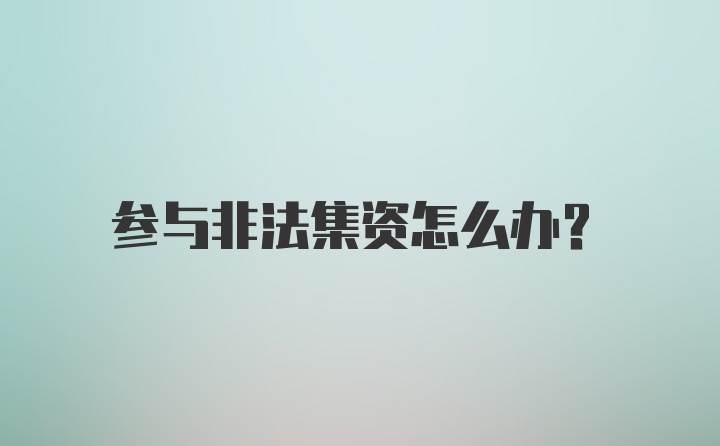 参与非法集资怎么办?